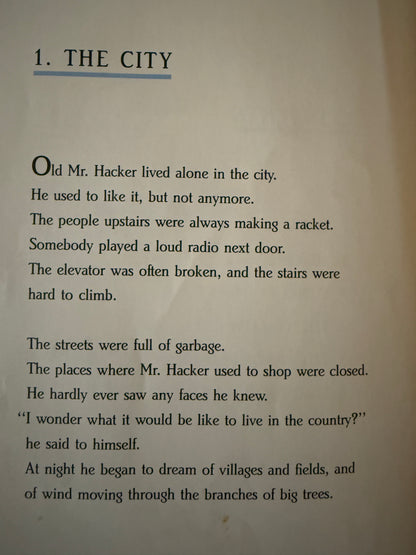 1. THE CITY

Old Mr. Hacker lived alone in the city.
He used to like it, but not anymore.
The people upstairs were always making a racket.
Somebody played a loud radio next door.
The elevator was often broken, and the stairs were hard to climb.

The streets were full of garbage.
The places where Mr. Hacker used to shop were closed.
He hardly ever saw any faces he knew.
"I wonder what it would be like to live in the country?" he said to himself.
At night he began to dream of villages and fields, and of wind moving through the branches of big trees.